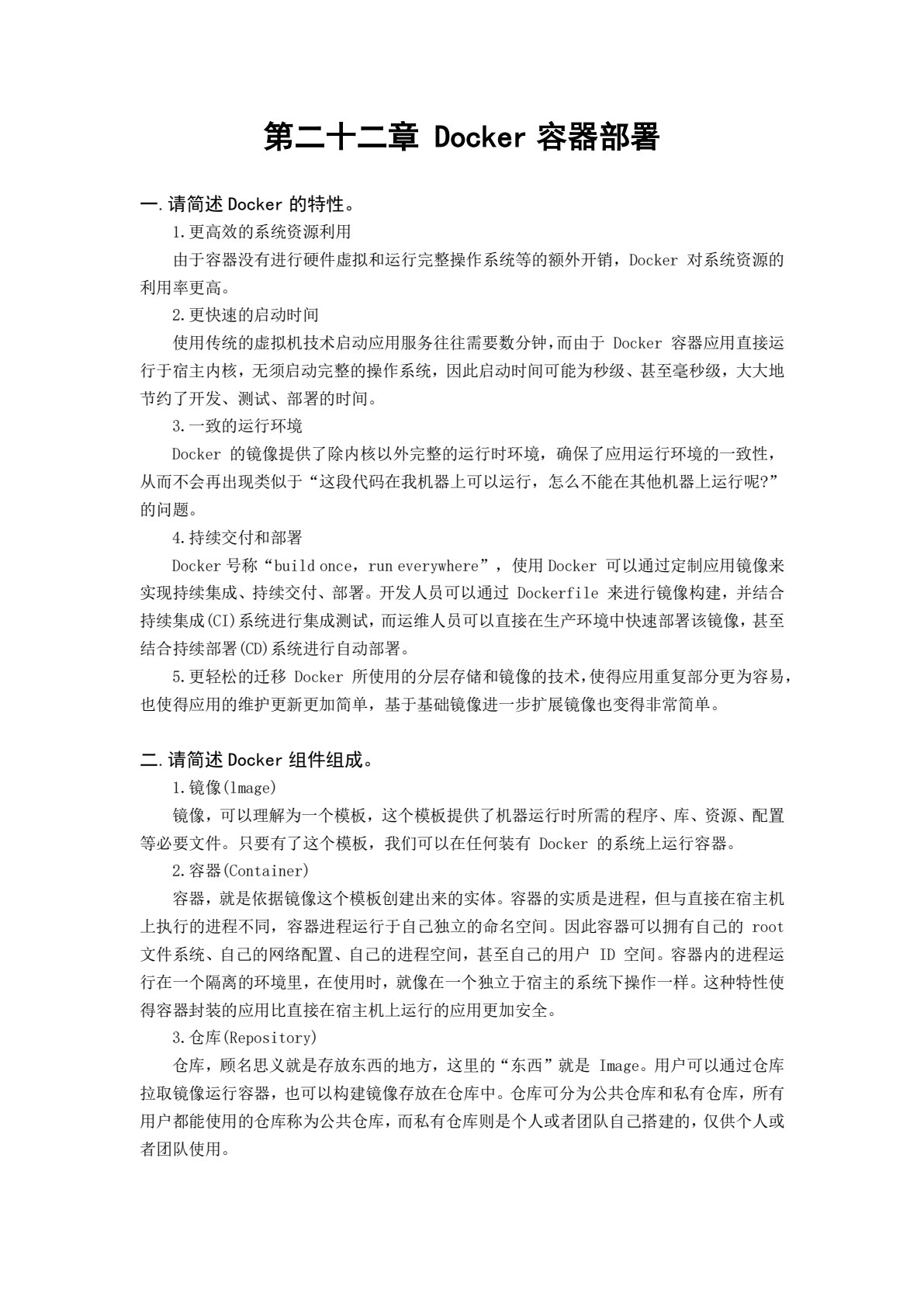 第二十二章 Docker 容器部署

一.请简述 Docker 的特性。

1.更高效的系统资源利用

由于容器没有进行硬件虚拟和运行完整操作系统等的额外开销，Docker 对系统资源的利用率更高。

2.更快速的启动时间

使用传统的虚拟机技术启动应用服务往往需要数分钟，而由于 Docker 容器应用直接运行于宿主内核，无须启动完整的操作系统，因此启动时间可能为秒级、甚至毫秒级，大大地节约了开发、测试、部署的时间。

3.一致的运行环境

Docker 的镜像提供了除内核以外完整的运行时环境，确保了应用运行环境的一致性，从而不会再出现类似于“这段代码在我机器上可以运行，怎么不能在其他机器上运行呢?”的问题。

4.持续交付和部署

Docker 号称“build once，run everywhere”，使用 Docker 可以通过定制应用镜像来实现持续集成、持续交付、部署。开发人员可以通过 Dockerfile 来进行镜像构建，并结合持续集成(CI)系统进行集成测试，而运维人员可以直接在生产环境中快速部署该镜像，甚至结合持续部署(CD)系统进行自动部署。

5.更轻松的迁移 Docker 所使用的分层存储和镜像的技术，使得应用重复部分更为容易，也使得应用的维护更新更加简单，基于基础镜像进一步扩展镜像也变得非常简单。

二.请简述 Docker 组件组成。

1.镜像(lmage)

镜像，可以理解为一个模板，这个模板提供了机器运行时所需的程序、库、资源、配置等必要文件。只要有了这个模板，我们可以在任何装有 Docker 的系统上运行容器。

2.容器(Container)

容器，就是依据镜像这个模板创建出来的实体。容器的实质是进程，但与直接在宿主机上执行的进程不同，容器进程运行于自己独立的命名空间。因此容器可以拥有自己的 root 文件系统、自己的网络配置、自己的进程空间，甚至自己的用户 ID 空间。容器内的进程运行在一个隔离的环境里，在使用时，就像在一个独立于宿主的系统下操作一样。这种特性使得容器封装的应用比直接在宿主机上运行的应用更加安全。

3.仓库(Repository)

仓库，顾名思义就是存放东西的地方，这里的“东西”就是 Image。用户可以通过仓库拉取镜像运行容器，也可以构建镜像存放在仓库中。仓库可分为公共仓库和私有仓库，所有用户都能使用的仓库称为公共仓库，而私有仓库则是个人或者团队自己搭建的，仅供个人或者团队使用。